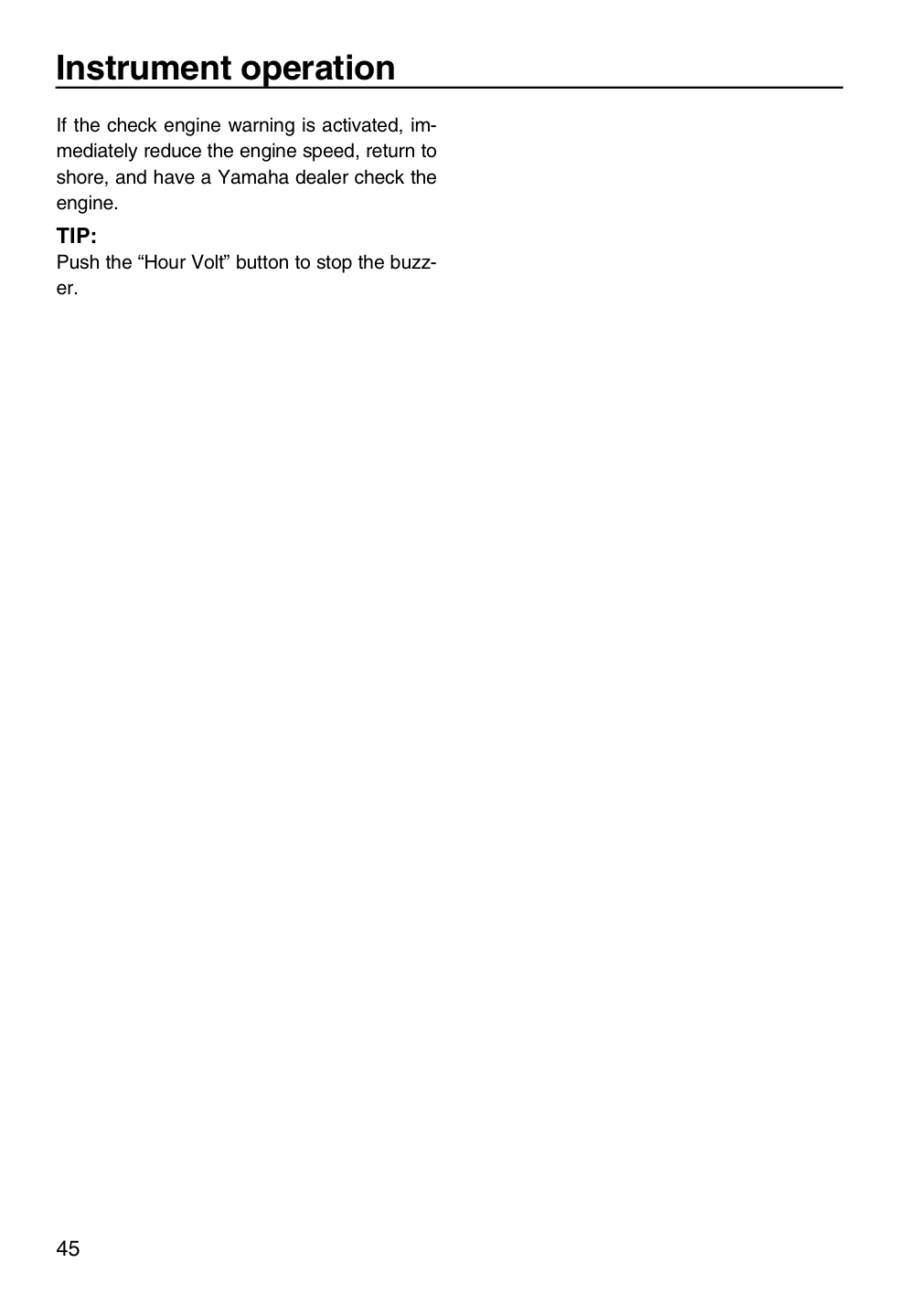 Instrument operation

If the check engine warning is activated, immediately reduce the engine speed, return to shore, and have a Yamaha dealer check the engine.

TIP:
Push the "Hour Volt" button to stop the buzzer.

45